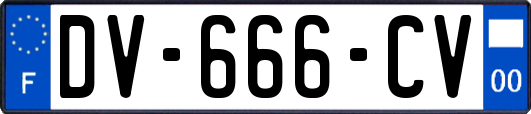 F
DV-666-CV
00